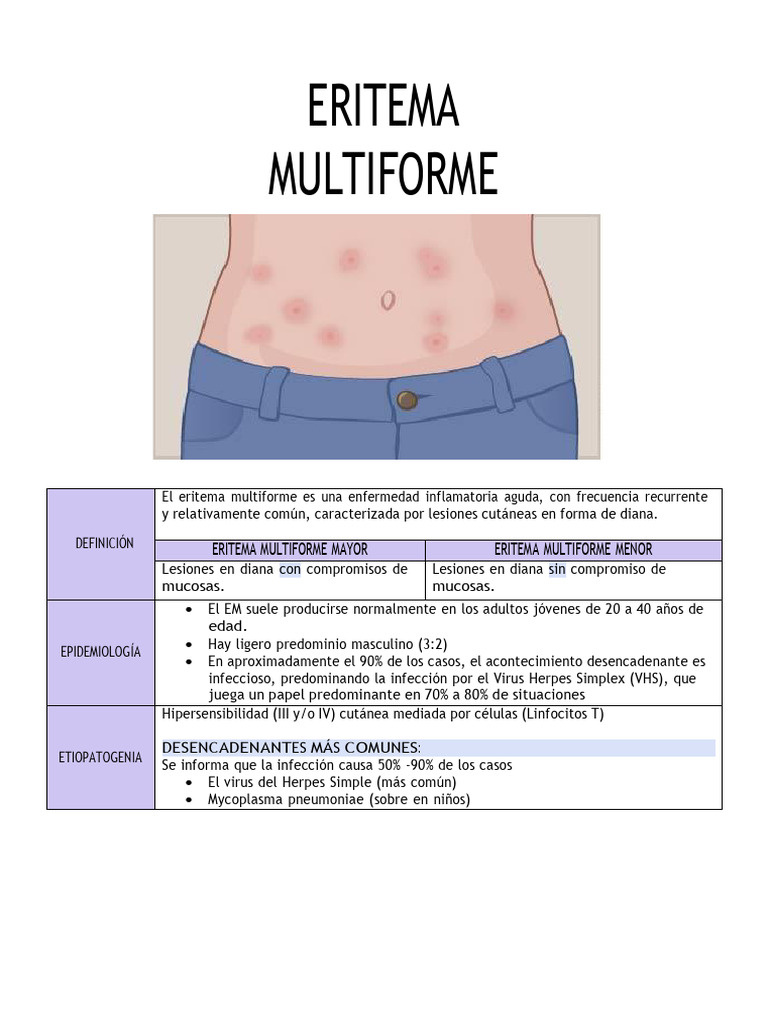 ERITEMA
MULTIFORME

| DEFINICIÓN | El eritema multiforme es una enfermedad inflamatoria aguda, con frecuencia recurrente y relativamente común, caracterizada por lesiones cutáneas en forma de diana. | |
|---|---|---|
| | ERITEMA MULTIFORME MAYOR | ERITEMA MULTIFORME MENOR |
| | Lesiones en diana con compromisos de mucosas. | Lesiones en diana sin compromiso de mucosas. |
| EPIDEMIOLOGÍA | • El EM suele producirse normalmente en los adultos jóvenes de 20 a 40 años de edad. • Hay ligero predominio masculino (3:2) • En aproximadamente el 90% de los casos, el acontecimiento desencadenante es infeccioso, predominando la infección por el Virus Herpes Simplex (VHS), que juega un papel predominante en 70% a 80% de situaciones | |
| ETIOPATOGENIA | Hipersensibilidad (III y/o IV) cutánea mediada por células (Linfocitos T) DESENCADENANTES MÁS COMUNES: Se informa que la infección causa 50% -90% de los casos • El virus del Herpes Simple (más común) • Mycoplasma pneumoniae (sobre en niños) | |